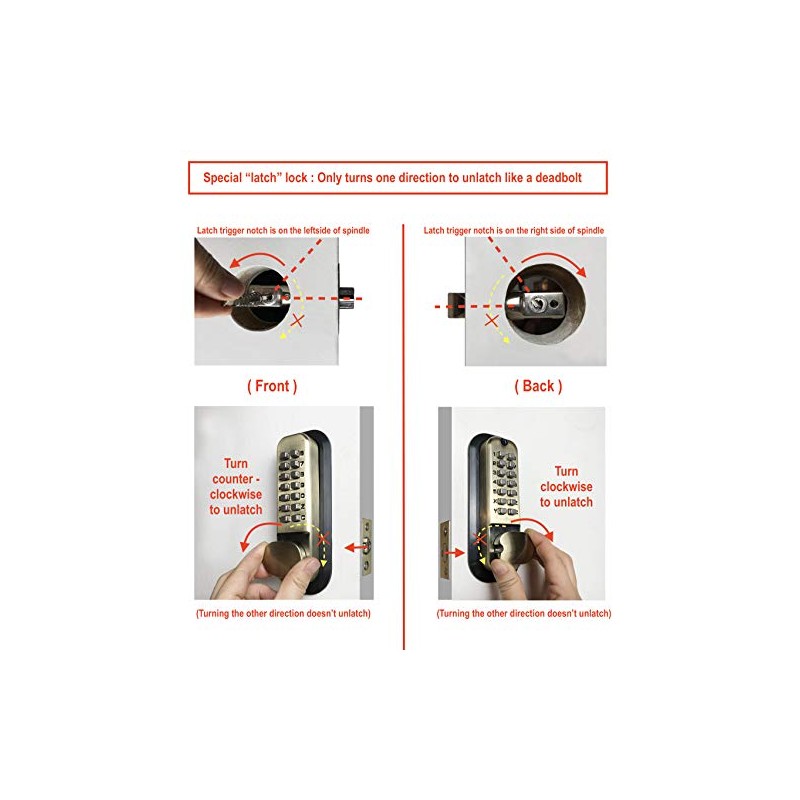 Special "latch" lock : Only turns one direction to unlatch like a deadbolt

Latch trigger notch is on the leftside of spindle

( Front )

Turn counter - clockwise to unlatch

(Turning the other direction doesn't unlatch)

Latch trigger notch is on the right side of spindle

( Back )

Turn clockwise to unlatch

(Turning the other direction doesn't unlatch)